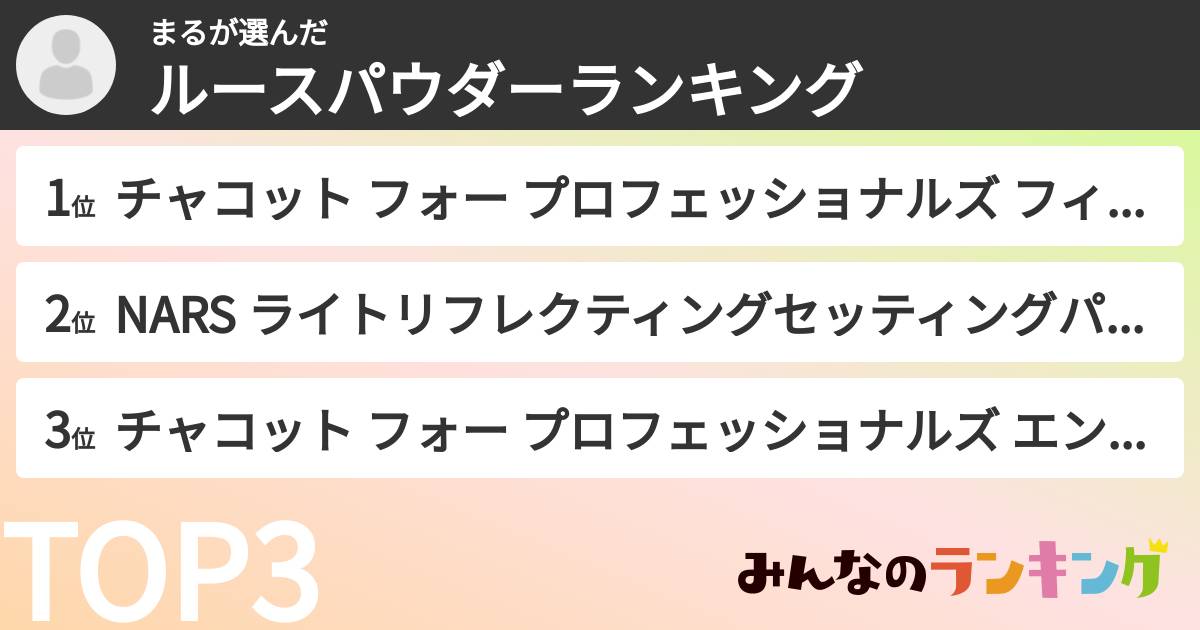 まるが選んだ
ルースパウダーランキング

1位 チャコット フォー プロフェッショナルズ フィ...

2位 NARS ライトリフレクティングセッティングパ...

3位 チャコット フォー プロフェッショナルズ エン...

TOP3

みんなのランキング